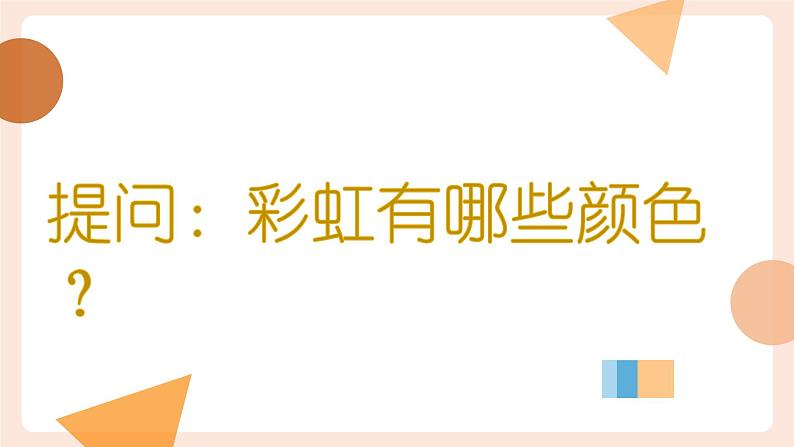 提问：彩虹有哪些颜色？